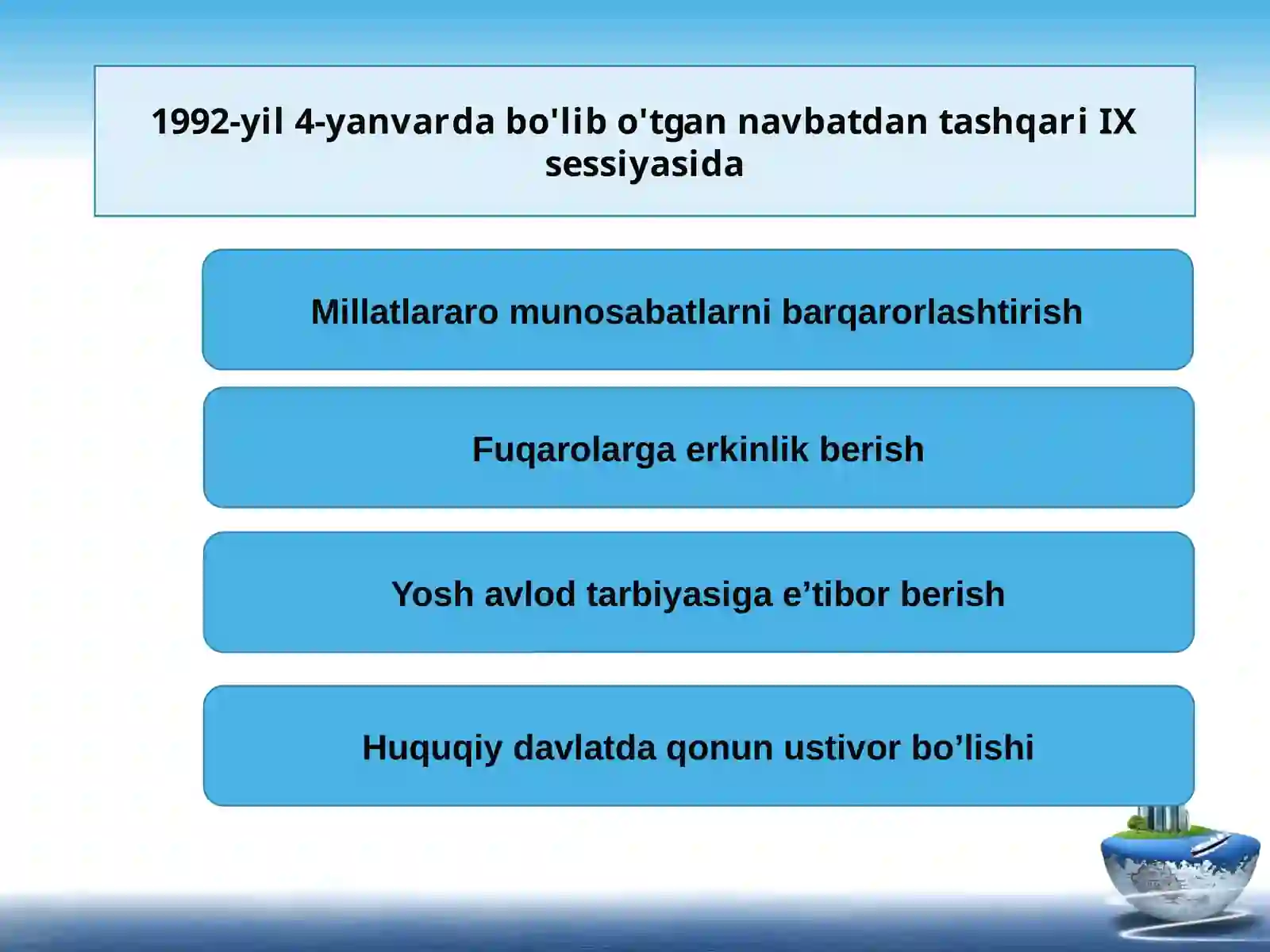 1992-yil 4-yanvarda bo'lib o'tgan navbatdan tashqari IX sessiyasida

Millatlararo munosabatlarni barqarorlashtirish

Fuqarolarga erkinlik berish

Yosh avlod tarbiyasiga e’tibor berish

Huquqiy davlatda qonun ustivor bo’lishi